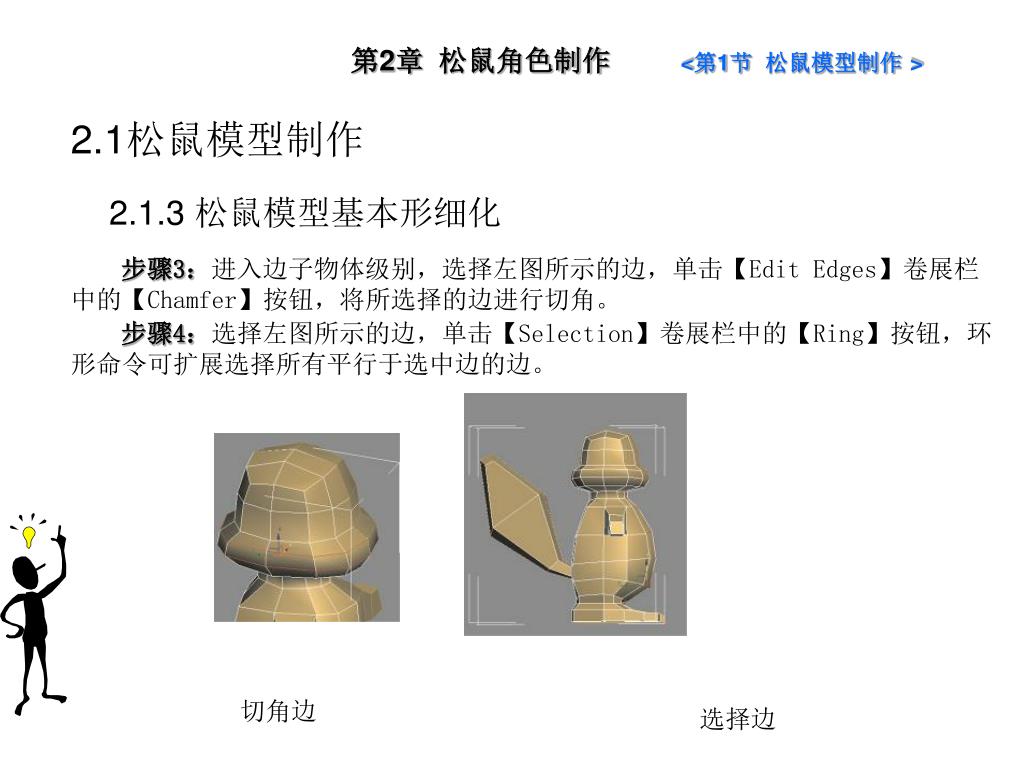 第2章 松鼠角色制作 <第1节 松鼠模型制作 >

2.1松鼠模型制作

2.1.3 松鼠模型基本形细化

步骤3：进入边子物体级别，选择左图所示的边，单击【Edit Edges】卷展栏中的【Chamfer】按钮，将所选择的边进行切角。

步骤4：选择左图所示的边，单击【Selection】卷展栏中的【Ring】按钮，环形命令可扩展选择所有平行于选中边的边。

切角边

选择边